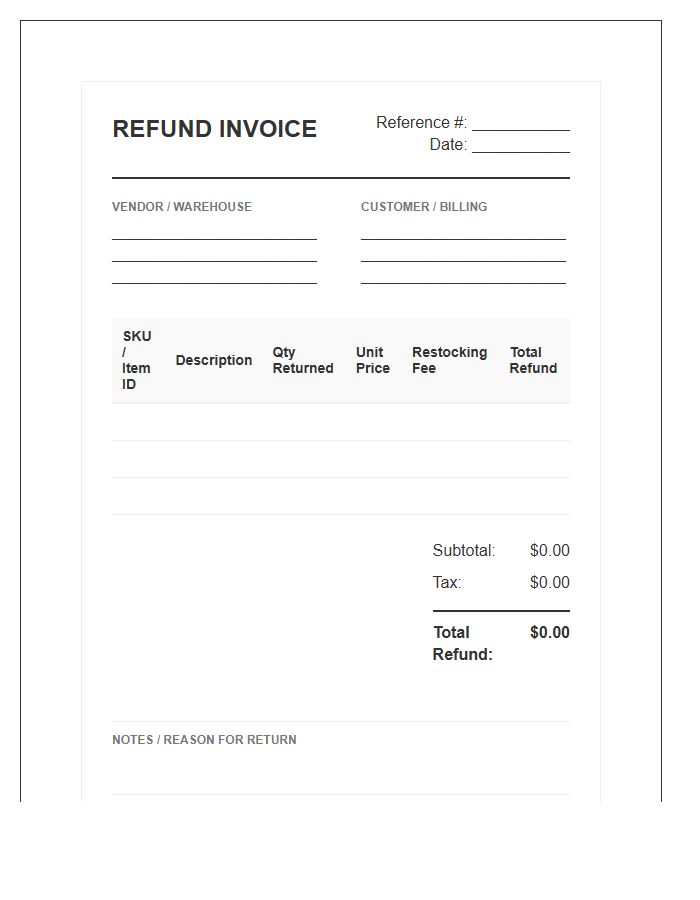 REFUND INVOICE

Reference #: ____
Date: ____

VENDOR / WAREHOUSE
____
____
____

CUSTOMER / BILLING
____
____
____

| SKU / Item ID | Description | Qty Returned | Unit Price | Restocking Fee | Total Refund |
|---|---|---|---|---|---|
| | | | | | |
| | | | | | |
| | | | | | |

Subtotal: $0.00
Tax: $0.00
Total Refund: $0.00

NOTES / REASON FOR RETURN